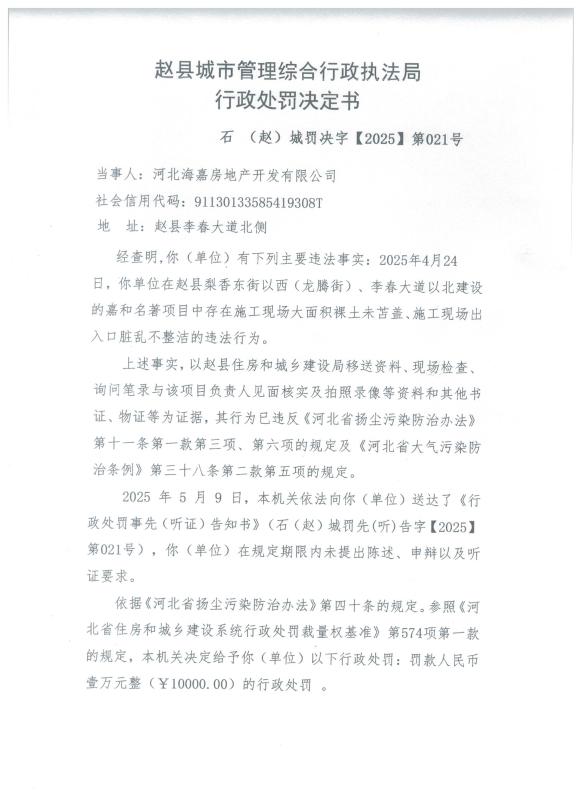 赵县城市管理综合行政执法局
行政处罚决定书

石 （赵）城罚决字【2025】第021号

当事人：河北海嘉房地产开发有限公司
社会信用代码：91130133585419308T
地 址：赵县李春大道北侧

经查明，你（单位）有下列主要违法事实：2025年4月24日，你单位在赵县梨香东街以西（龙腾街）、李春大道以北建设的嘉和名著项目中存在施工现场大面积裸土未苫盖、施工现场出入口脏乱不整洁的违法行为。

上述事实，以赵县住房和城乡建设局移送资料、现场检查、询问笔录与该项目负责人见面核实及拍照录像等资料和其他书证、物证等为证据，其行为已违反《河北省扬尘污染防治办法》第十一条第一款第三项、第六项的规定及《河北省大气污染防治条例》第三十八条第二款第五项的规定。

2025 年 5 月 9 日，本机关依法向你（单位）送达了《行政处罚事先（听证）告知书》（石（赵）城罚先(听)告字【2025】第021号），你（单位）在规定期限内未提出陈述、申辩以及听证要求。

依据《河北省扬尘污染防治办法》第四十条的规定。参照《河北省住房和城乡建设系统行政处罚裁量权基准》第574项第一款的规定，本机关决定给予你（单位）以下行政处罚：罚款人民币壹万元整（￥10000.00）的行政处罚 。